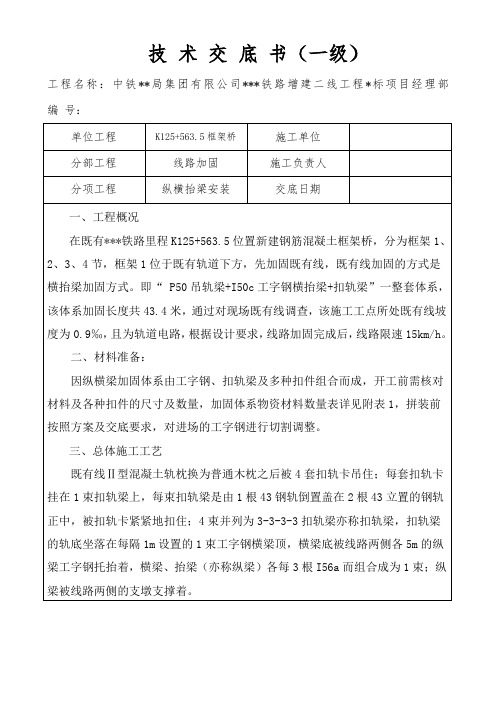 技 术 交 底 书（一级）

工程名称：中铁**局集团有限公司***铁路增建二线工程*标项目经理部

编 号：

| 单位工程 | K125+563.5 框架桥 | 施工单位 | |
|---|---|---|---|
| 分部工程 | 线路加固 | 施工负责人 | |
| 分项工程 | 纵横抬梁安装 | 交底日期 | |

一、工程概况

在既有***铁路里程 K125+563.5 位置新建钢筋混凝土框架桥，分为框架 1、2、3、4 节，框架 1 位于既有轨道下方，先加固既有线，既有线加固的方式是横抬梁加固方式。即“ P50 吊轨梁+I50c 工字钢横抬梁+扣轨梁”一整套体系，该体系加固长度共 43.4 米，通过对现场既有线调查，该施工工点所处既有线坡度为 0.9‰，且为轨道电路，根据设计要求，线路加固完成后，线路限速 15km/h。

二、材料准备：

因纵横梁加固体系由工字钢、扣轨梁及多种扣件组合而成，开工前需核对材料及各种扣件的尺寸及数量，加固体系物资材料数量表详见附表 1，拼装前按照方案及交底要求，对进场的工字钢进行切割调整。

三、总体施工工艺

既有线Ⅱ型混凝土轨枕换为普通木枕之后被 4 套扣轨卡吊住；每套扣轨卡挂在 1 束扣轨梁上，每束扣轨梁是由 1 根 43 钢轨倒置盖在 2 根 43 立置的钢轨正中，被扣轨卡紧紧地扣住；4 束并列为 3-3-3-3 扣轨梁亦称扣轨梁，扣轨梁的轨底坐落在每隔 1m 设置的 1 束工字钢横梁顶，横梁底被线路两侧各 5m 的纵梁工字钢托抬着，横梁、抬梁（亦称纵梁）各每 3 根 I56a 而组合成为 1 束；纵梁被线路两侧的支墩支撑着。